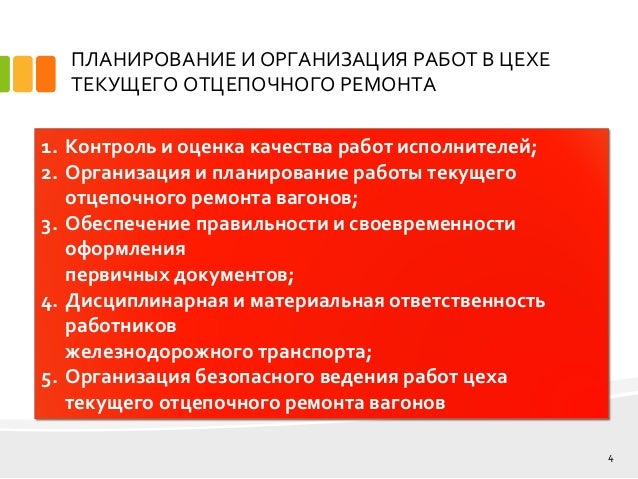 ПЛАНИРОВАНИЕ И ОРГАНИЗАЦИЯ РАБОТ В ЦЕХЕ ТЕКУЩЕГО ОТЦЕПОЧНОГО РЕМОНТА

1. Контроль и оценка качества работ исполнителей;
2. Организация и планирование работы текущего отцепочного ремонта вагонов;
3. Обеспечение правильности и своевременности оформления
первичных документов;
4. Дисциплинарная и материальная ответственность работников
железнодорожного транспорта;
5. Организация безопасного ведения работ цеха текущего отцепочного ремонта вагонов

4